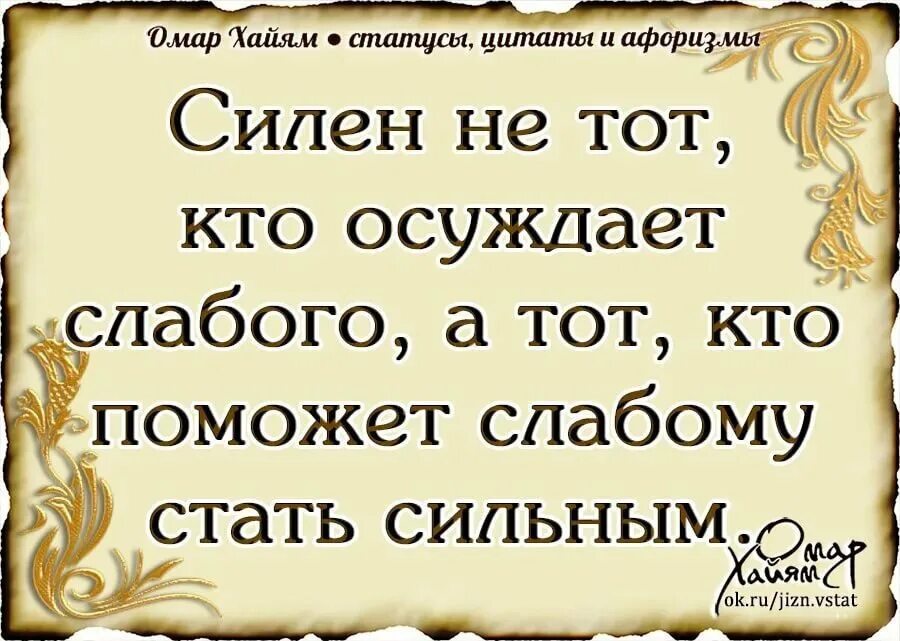 Омар Хайям • статусы, цитаты и афоризмы

Силен не тот, кто осуждает слабого, а тот, кто поможет слабому стать сильным.

Омар Хайям

ok.ru/jizn.vstat